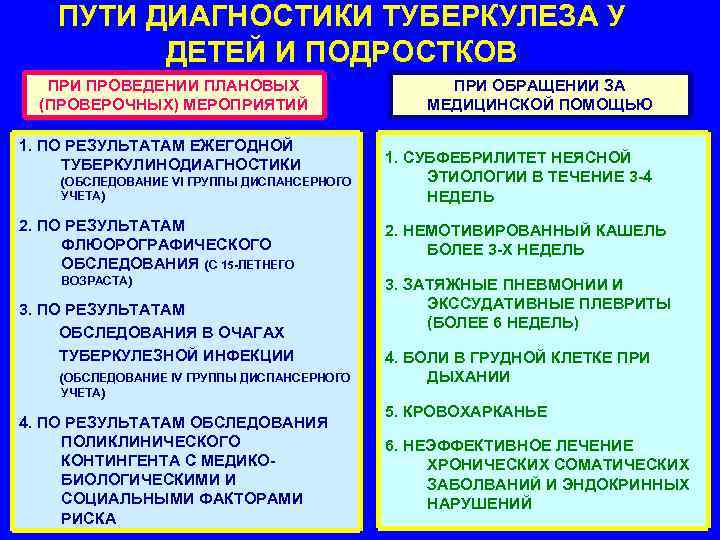 ПУТИ ДИАГНОСТИКИ ТУБЕРКУЛЕЗА У ДЕТЕЙ И ПОДРОСТКОВ

ПРИ ПРОВЕДЕНИИ ПЛАНОВЫХ (ПРОВЕРОЧНЫХ) МЕРОПРИЯТИЙ

1. ПО РЕЗУЛЬТАТАМ ЕЖЕГОДНОЙ ТУБЕРКУЛИНОДИАГНОСТИКИ (ОБСЛЕДОВАНИЕ VI ГРУППЫ ДИСПАНСЕРНОГО УЧЕТА)

2. ПО РЕЗУЛЬТАТАМ ФЛЮОРОГРАФИЧЕСКОГО ОБСЛЕДОВАНИЯ (С 15-ЛЕТНЕГО ВОЗРАСТА)

3. ПО РЕЗУЛЬТАТАМ ОБСЛЕДОВАНИЯ В ОЧАГАХ ТУБЕРКУЛЕЗНОЙ ИНФЕКЦИИ (ОБСЛЕДОВАНИЕ IV ГРУППЫ ДИСПАНСЕРНОГО УЧЕТА)

4. ПО РЕЗУЛЬТАТАМ ОБСЛЕДОВАНИЯ ПОЛИКЛИНИЧЕСКОГО КОНТИНГЕНТА С МЕДИКО-БИОЛОГИЧЕСКИМИ И СОЦИАЛЬНЫМИ ФАКТОРАМИ РИСКА

ПРИ ОБРАЩЕНИИ ЗА МЕДИЦИНСКОЙ ПОМОЩЬЮ

1. СУБФЕБРИЛИТЕТ НЕЯСНОЙ ЭТИОЛОГИИ В ТЕЧЕНИЕ 3-4 НЕДЕЛЬ

2. НЕМОТИВИРОВАННЫЙ КАШЕЛЬ БОЛЕЕ 3-Х НЕДЕЛЬ

3. ЗАТЯЖНЫЕ ПНЕВМОНИИ И ЭКССУДАТИВНЫЕ ПЛЕВРИТЫ (БОЛЕЕ 6 НЕДЕЛЬ)

4. БОЛИ В ГРУДНОЙ КЛЕТКЕ ПРИ ДЫХАНИИ

5. КРОВОХАРКАНЬЕ

6. НЕЭФФЕКТИВНОЕ ЛЕЧЕНИЕ ХРОНИЧЕСКИХ СОМАТИЧЕСКИХ ЗАБОЛВАНИЙ И ЭНДОКРИННЫХ НАРУШЕНИЙ